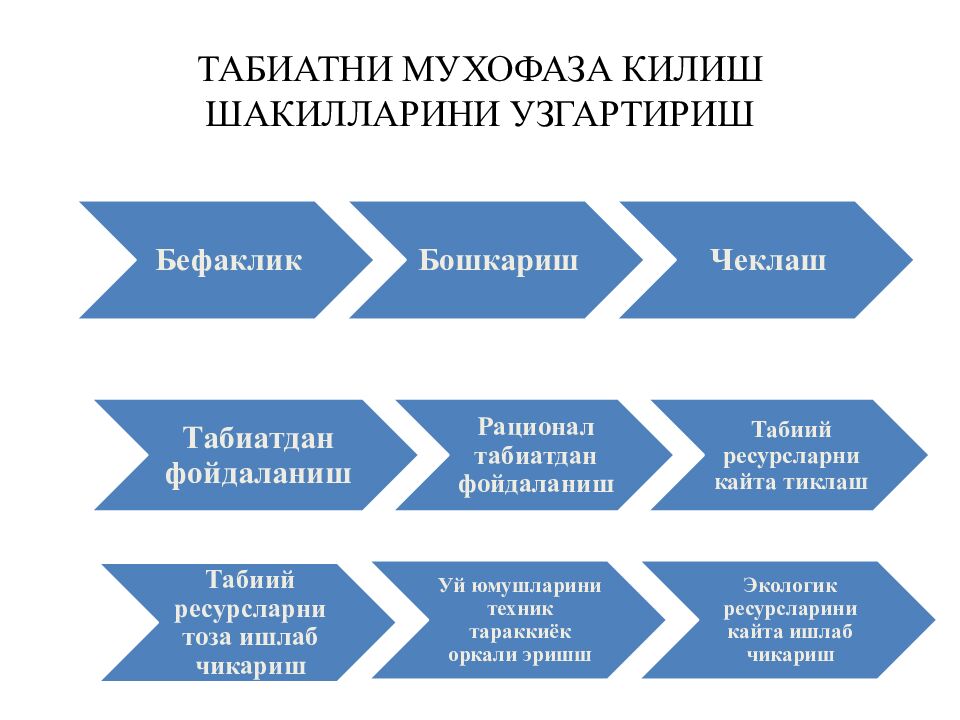 ТАБИАТНИ МУХОФАЗА КИЛИШ ШАКИЛЛАРИНИ УЗГАРТИРИШ

Бефаклик

Бошкариш

Чеклаш

Табиатдан фойдаланиш

Рационал табиатдан фойдаланиш

Табиий ресурсларни кайта тиклаш

Табиий ресурсларни тоза ишлаб чикариш

Уй юмушларини техник тараккиёк оркали эришш

Экологик ресурсларини кайта ишлаб чикариш